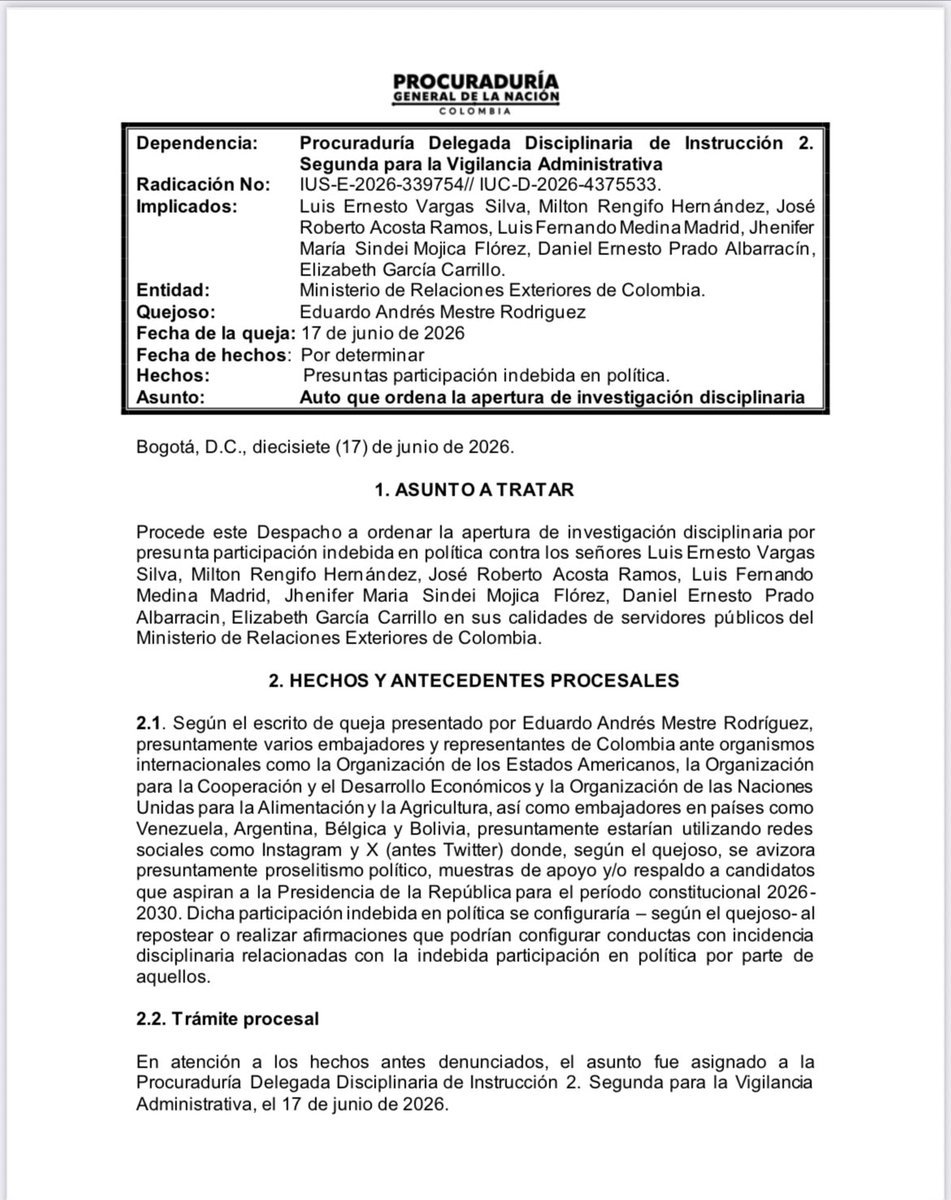 PROCURADURÍA
GENERAL DE LA NACIÓN
COLOMBIA

| | |
|---|---|
| Dependencia: | Procuraduría Delegada Disciplinaria de Instrucción 2. Segunda para la Vigilancia Administrativa |
| Radicación No: | IUS-E-2026-339754// IUC-D-2026-4375533. |
| Implicados: | Luis Ernesto Vargas Silva, Milton Rengifo Hernández, José Roberto Acosta Ramos, Luis Fernando Medina Madrid, Jhenifer María Sindei Mojica Flórez, Daniel Ernesto Prado Albarracín, Elizabeth García Carrillo. |
| Entidad: | Ministerio de Relaciones Exteriores de Colombia. |
| Quejoso: | Eduardo Andrés Mestre Rodriguez |
| Fecha de la queja: | 17 de junio de 2026 |
| Fecha de hechos: | Por determinar |
| Hechos: | Presuntas participación indebida en política. |
| Asunto: | Auto que ordena la apertura de investigación disciplinaria |

Bogotá, D.C., diecisiete (17) de junio de 2026.

1. ASUNTO A TRATAR

Procede este Despacho a ordenar la apertura de investigación disciplinaria por presunta participación indebida en política contra los señores Luis Ernesto Vargas Silva, Milton Rengifo Hernández, José Roberto Acosta Ramos, Luis Fernando Medina Madrid, Jhenifer Maria Sindei Mojica Flórez, Daniel Ernesto Prado Albarracin, Elizabeth García Carrillo en sus calidades de servidores públicos del Ministerio de Relaciones Exteriores de Colombia.

2. HECHOS Y ANTECEDENTES PROCESALES

2.1. Según el escrito de queja presentado por Eduardo Andrés Mestre Rodríguez, presuntamente varios embajadores y representantes de Colombia ante organismos internacionales como la Organización de los Estados Americanos, la Organización para la Cooperación y el Desarrollo Económicos y la Organización de las Naciones Unidas para la Alimentación y la Agricultura, así como embajadores en países como Venezuela, Argentina, Bélgica y Bolivia, presuntamente estarían utilizando redes sociales como Instagram y X (antes Twitter) donde, según el quejoso, se avizora presuntamente proselitismo político, muestras de apoyo y/o respaldo a candidatos que aspiran a la Presidencia de la República para el período constitucional 2026-2030. Dicha participación indebida en política se configuraría – según el quejoso- al repostear o realizar afirmaciones que podrían configurar conductas con incidencia disciplinaria relacionadas con la indebida participación en política por parte de aquellos.

2.2. Trámite procesal

En atención a los hechos antes denunciados, el asunto fue asignado a la Procuraduría Delegada Disciplinaria de Instrucción 2. Segunda para la Vigilancia Administrativa, el 17 de junio de 2026.